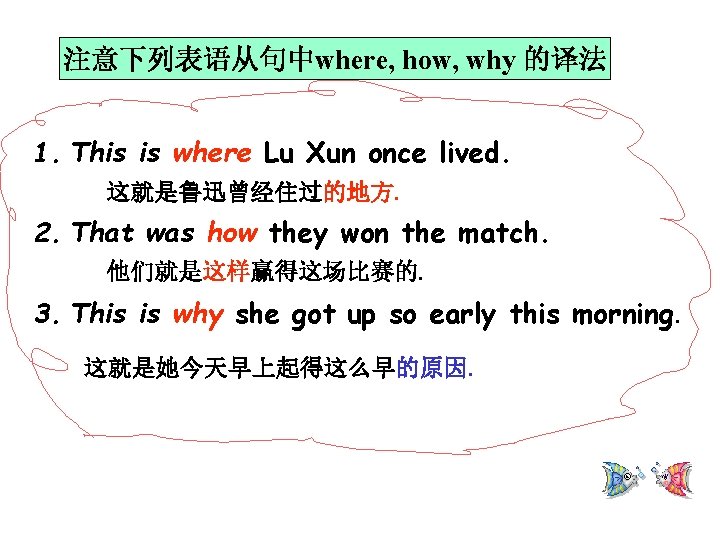 注意下列表语从句中where, how, why 的译法

1. This is where Lu Xun once lived.

这就是鲁迅曾经住过的地方.

2. That was how they won the match.

他们就是这样赢得这场比赛的.

3. This is why she got up so early this morning.

这就是她今天早上起得这么早的原因.